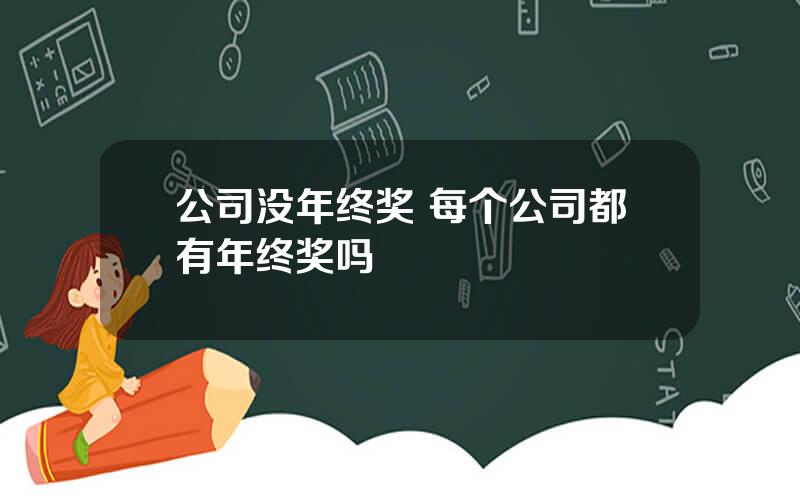 公司没年终奖 每个公司都有年终奖吗

STAT